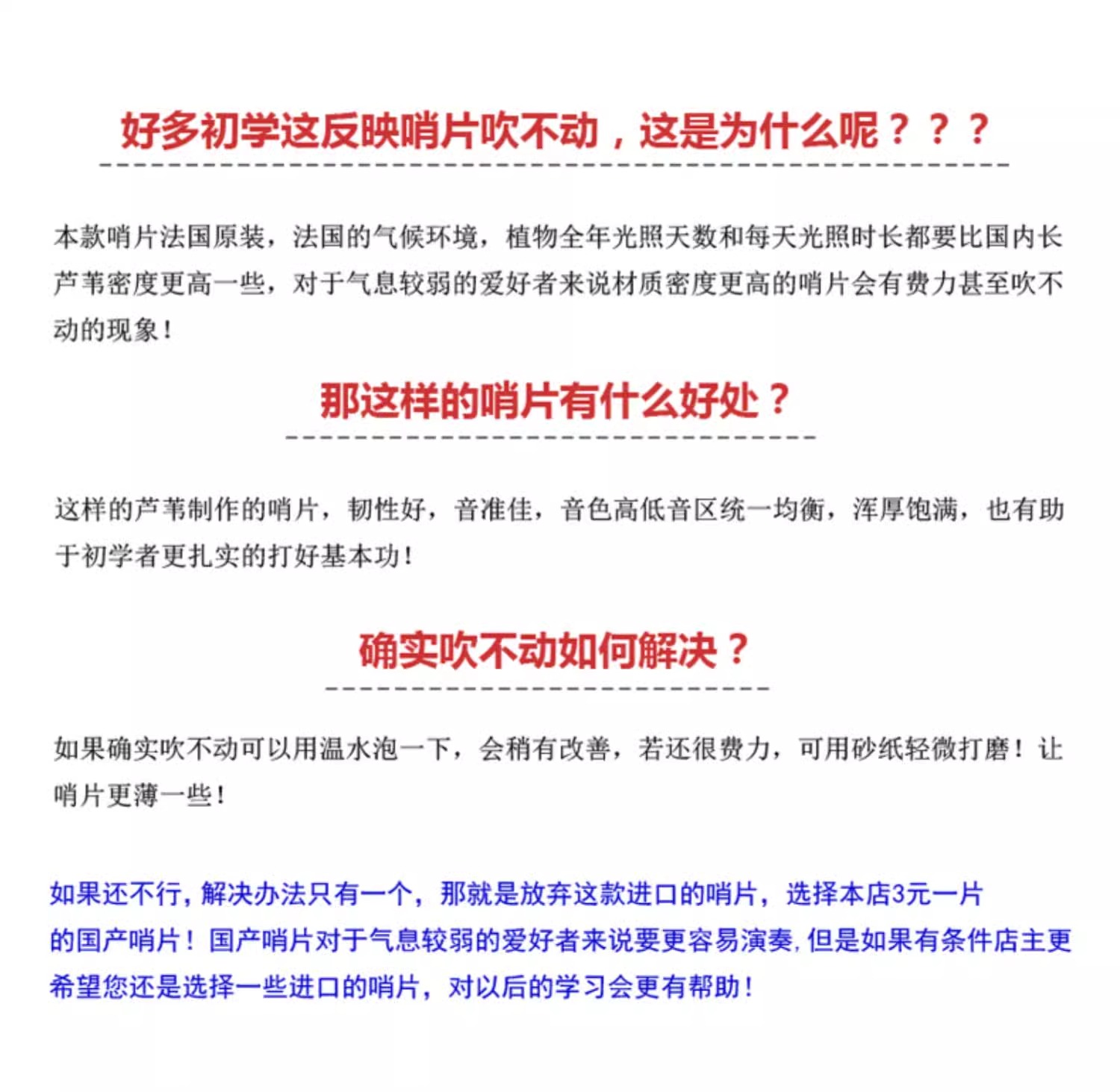 好多初学这反映哨片吹不动，这是为什么呢？？？

本款哨片法国原装，法国的气候环境，植物全年光照天数和每天光照时长都要比国内长芦苇密度更高一些，对于气息较弱的爱好者来说材质密度更高的哨片会有费力甚至吹不动的现象！

那这样的哨片有什么好处？

这样的芦苇制作的哨片，韧性好，音准佳，音色高低音区统一均衡，浑厚饱满，也有助于初学者更扎实的打好基本功！

确实吹不动如何解决？

如果确实吹不动可以用温水泡一下，会稍有改善，若还很费力，可用砂纸轻微打磨！让哨片更薄一些！

如果还不行，解决办法只有一个，那就是放弃这款进口的哨片，选择本店3元一片的国产哨片！国产哨片对于气息较弱的爱好者来说要更容易演奏，但是如果有条件店主更希望您还是选择一些进口的哨片，对以后的学习会更有帮助！